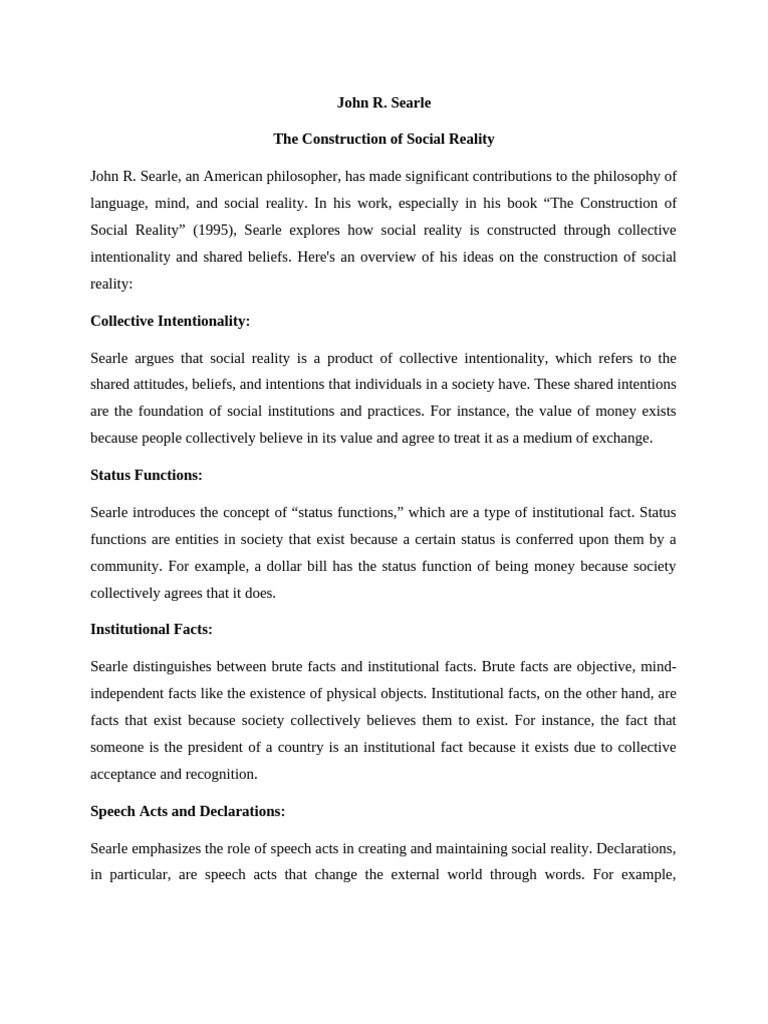 John R. Searle

The Construction of Social Reality

John R. Searle, an American philosopher, has made significant contributions to the philosophy of language, mind, and social reality. In his work, especially in his book “The Construction of Social Reality” (1995), Searle explores how social reality is constructed through collective intentionality and shared beliefs. Here's an overview of his ideas on the construction of social reality:

Collective Intentionality:

Searle argues that social reality is a product of collective intentionality, which refers to the shared attitudes, beliefs, and intentions that individuals in a society have. These shared intentions are the foundation of social institutions and practices. For instance, the value of money exists because people collectively believe in its value and agree to treat it as a medium of exchange.

Status Functions:

Searle introduces the concept of “status functions,” which are a type of institutional fact. Status functions are entities in society that exist because a certain status is conferred upon them by a community. For example, a dollar bill has the status function of being money because society collectively agrees that it does.

Institutional Facts:

Searle distinguishes between brute facts and institutional facts. Brute facts are objective, mind-independent facts like the existence of physical objects. Institutional facts, on the other hand, are facts that exist because society collectively believes them to exist. For instance, the fact that someone is the president of a country is an institutional fact because it exists due to collective acceptance and recognition.

Speech Acts and Declarations:

Searle emphasizes the role of speech acts in creating and maintaining social reality. Declarations, in particular, are speech acts that change the external world through words. For example,